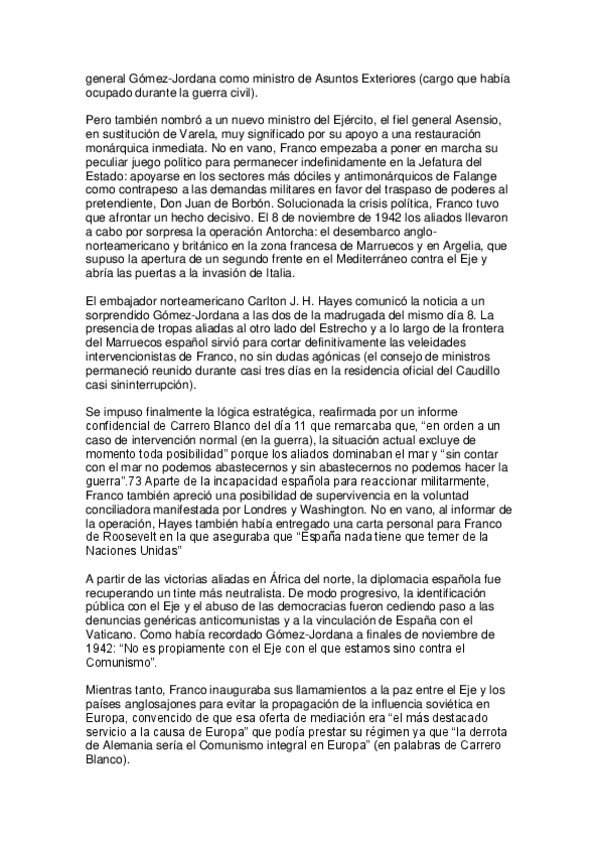 general Gómez-Jordana como ministro de Asuntos Exteriores (cargo que había ocupado durante la guerra civil).

Pero también nombró a un nuevo ministro del Ejército, el fiel general Asensio, en sustitución de Varela, muy significado por su apoyo a una restauración monárquica inmediata. No en vano, Franco empezaba a poner en marcha su peculiar juego político para permanecer indefinidamente en la Jefatura del Estado: apoyarse en los sectores más dóciles y antimonárquicos de Falange como contrapeso a las demandas militares en favor del traspaso de poderes al pretendiente, Don Juan de Borbón. Solucionada la crisis política, Franco tuvo que afrontar un hecho decisivo. El 8 de noviembre de 1942 los aliados llevaron a cabo por sorpresa la operación Antorcha: el desembarco anglo-norteamericano y británico en la zona francesa de Marruecos y en Argelia, que supuso la apertura de un segundo frente en el Mediterráneo contra el Eje y abría las puertas a la invasión de Italia.

El embajador norteamericano Carlton J. H. Hayes comunicó la noticia a un sorprendido Gómez-Jordana a las dos de la madrugada del mismo día 8. La presencia de tropas aliadas al otro lado del Estrecho y a lo largo de la frontera del Marruecos español sirvió para cortar definitivamente las veleidades intervencionistas de Franco, no sin dudas agónicas (el consejo de ministros permaneció reunido durante casi tres días en la residencia oficial del Caudillo casi sininterrupción).

Se impuso finalmente la lógica estratégica, reafirmada por un informe confidencial de Carrero Blanco del día 11 que remarcaba que, "en orden a un caso de intervención normal (en la guerra), la situación actual excluye de momento toda posibilidad" porque los aliados dominaban el mar y "sin contar con el mar no podemos abastecernos y sin abastecernos no podemos hacer la guerra".73 Aparte de la incapacidad española para reaccionar militarmente, Franco también apreció una posibilidad de supervivencia en la voluntad conciliadora manifestada por Londres y Washington. No en vano, al informar de la operación, Hayes también había entregado una carta personal para Franco de Roosevelt en la que aseguraba que "España nada tiene que temer de la Naciones Unidas"

A partir de las victorias aliadas en África del norte, la diplomacia española fue recuperando un tinte más neutralista. De modo progresivo, la identificación pública con el Eje y el abuso de las democracias fueron cediendo paso a las denuncias genéricas anticomunistas y a la vinculación de España con el Vaticano. Como había recordado Gómez-Jordana a finales de noviembre de 1942: "No es propiamente con el Eje con el que estamos sino contra el Comunismo".

Mientras tanto, Franco inauguraba sus llamamientos a la paz entre el Eje y los países anglosajones para evitar la propagación de la influencia soviética en Europa, convencido de que esa oferta de mediación era "el más destacado servicio a la causa de Europa" que podía prestar su régimen ya que "la derrota de Alemania sería el Comunismo integral en Europa" (en palabras de Carrero Blanco).